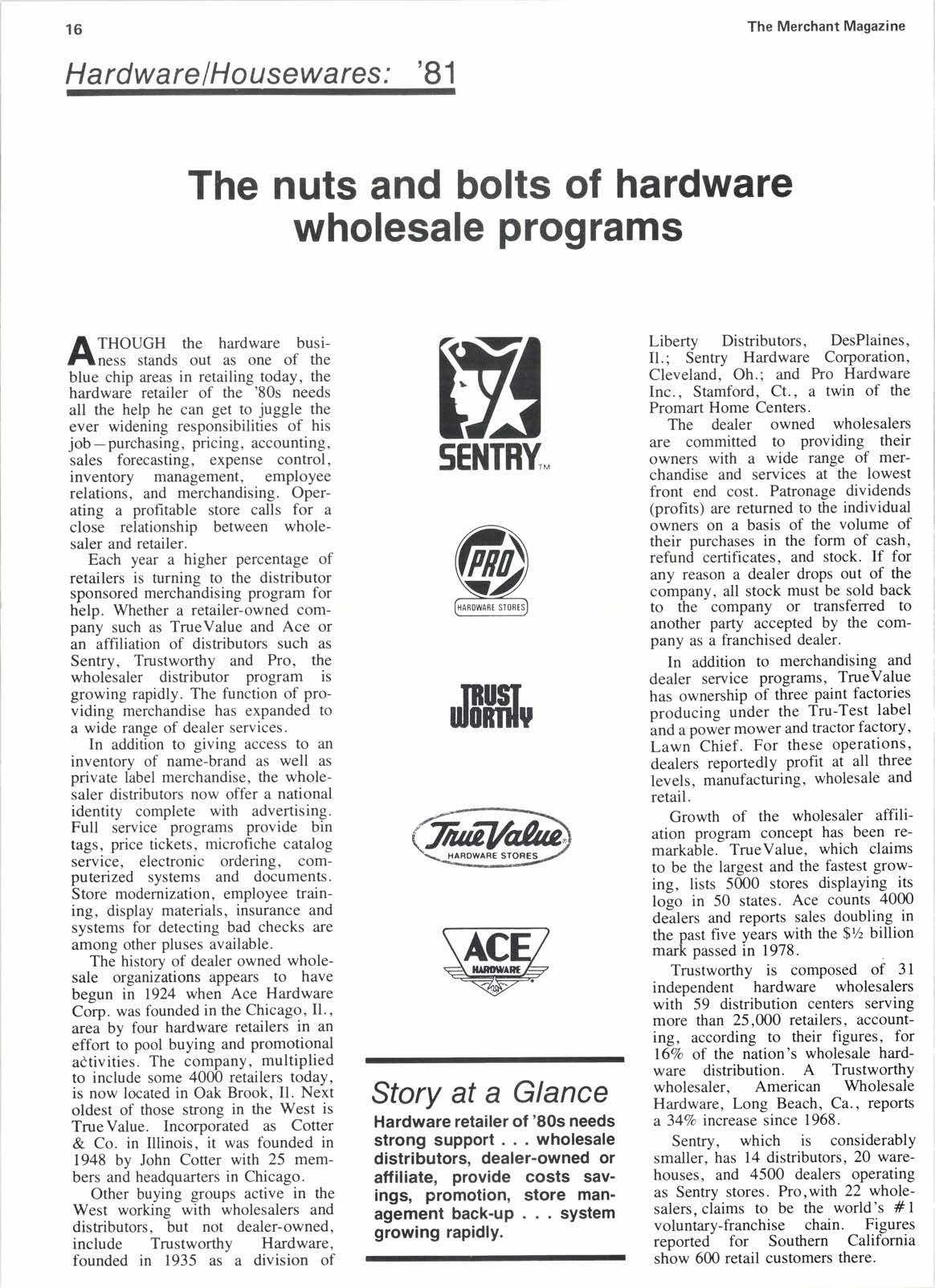 16

The Merchant Magazine

Hardware/Housewares: '81

The nuts and bolts of hardware wholesale programs

ATHOUGH the hardware business stands out as one of the blue chip areas in retailing today, the hardware retailer of the '80s needs all the help he can get to juggle the ever widening responsibilities of his job—purchasing, pricing, accounting, sales forecasting, expense control, inventory management, employee relations, and merchandising. Operating a profitable store calls for a close relationship between wholesaler and retailer.

Each year a higher percentage of retailers is turning to the distributor sponsored merchandising program for help. Whether a retailer-owned company such as TrueValue and Ace or an affiliation of distributors such as Sentry, Trustworthy and Pro, the wholesaler distributor program is growing rapidly. The function of providing merchandise has expanded to a wide range of dealer services.

In addition to giving access to an inventory of name-brand as well as private label merchandise, the wholesaler distributors now offer a national identity complete with advertising. Full service programs provide bin tags, price tickets, microfiche catalog service, electronic ordering, computerized systems and documents. Store modernization, employee training, display materials, insurance and systems for detecting bad checks are among other pluses available.

The history of dealer owned wholesale organizations appears to have begun in 1924 when Ace Hardware Corp. was founded in the Chicago, Il., area by four hardware retailers in an effort to pool buying and promotional activities. The company, multiplied to include some 4000 retailers today, is now located in Oak Brook, Il. Next oldest of those strong in the West is TrueValue. Incorporated as Cotter & Co. in Illinois, it was founded in 1948 by John Cotter with 25 members and headquarters in Chicago.

Other buying groups active in the West working with wholesalers and distributors, but not dealer-owned, include Trustworthy Hardware, founded in 1935 as a division of

SENTRY TM

PRO HARDWARE STORES

TRUST WORTHY

True Value HARDWARE STORES

ACE HARDWARE

Story at a Glance

Hardware retailer of '80s needs strong support . . . wholesale distributors, dealer-owned or affiliate, provide costs savings, promotion, store management back-up . . . system growing rapidly.

Liberty Distributors, DesPlaines, Il.; Sentry Hardware Corporation, Cleveland, Oh.; and Pro Hardware Inc., Stamford, Ct., a twin of the Promart Home Centers.

The dealer owned wholesalers are committed to providing their owners with a wide range of merchandise and services at the lowest front end cost. Patronage dividends (profits) are returned to the individual owners on a basis of the volume of their purchases in the form of cash, refund certificates, and stock. If for any reason a dealer drops out of the company, all stock must be sold back to the company or transferred to another party accepted by the company as a franchised dealer.

In addition to merchandising and dealer service programs, TrueValue has ownership of three paint factories producing under the Tru-Test label and a power mower and tractor factory, Lawn Chief. For these operations, dealers reportedly profit at all three levels, manufacturing, wholesale and retail.

Growth of the wholesaler affiliation program concept has been remarkable. TrueValue, which claims to be the largest and the fastest growing, lists 5000 stores displaying its logo in 50 states. Ace counts 4000 dealers and reports sales doubling in the past five years with the $½ billion mark passed in 1978.

Trustworthy is composed of 31 independent hardware wholesalers with 59 distribution centers serving more than 25,000 retailers, accounting, according to their figures, for 16% of the nation's wholesale hardware distribution. A Trustworthy wholesaler, American Wholesale Hardware, Long Beach, Ca., reports a 34% increase since 1968.

Sentry, which is considerably smaller, has 14 distributors, 20 warehouses, and 4500 dealers operating as Sentry stores. Pro, with 22 wholesalers, claims to be the world's #1 voluntary-franchise chain. Figures reported for Southern California show 600 retail customers there.